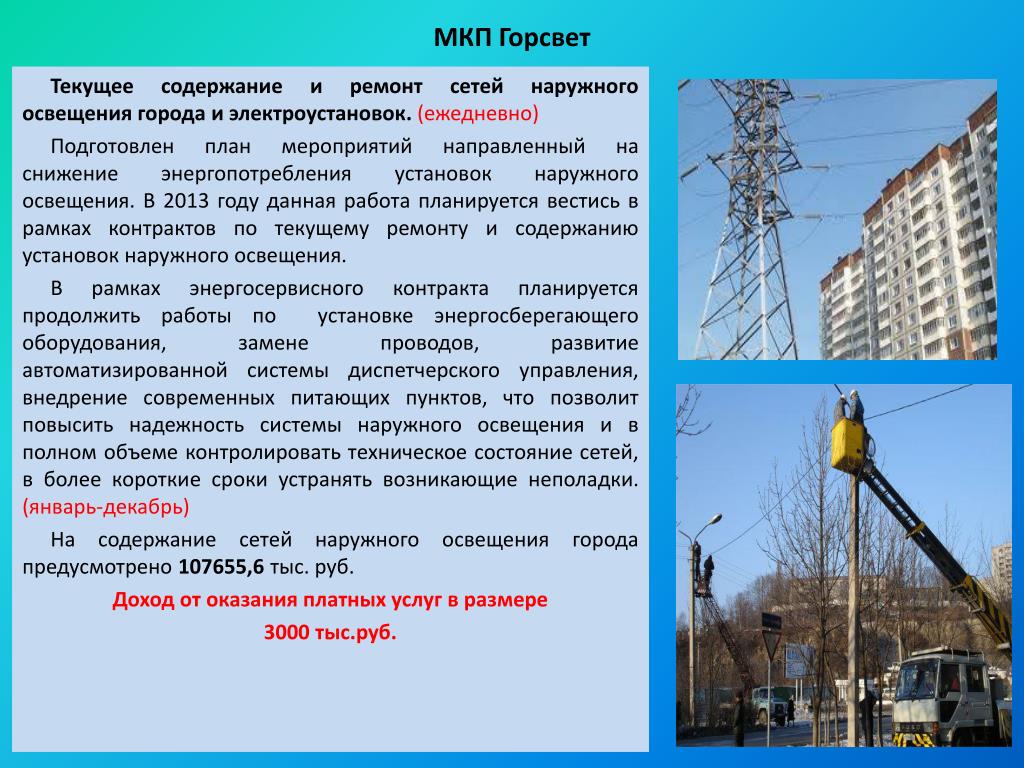 МКП Горсвет

Текущее содержание и ремонт сетей наружного освещения города и электроустановок. (ежедневно)

Подготовлен план мероприятий направленный на снижение энергопотребления установок наружного освещения. В 2013 году данная работа планируется вестись в рамках контрактов по текущему ремонту и содержанию установок наружного освещения.

В рамках энергосервисного контракта планируется продолжить работы по установке энергосберегающего оборудования, замене проводов, развитие автоматизированной системы диспетчерского управления, внедрение современных питающих пунктов, что позволит повысить надежность системы наружного освещения и в полном объеме контролировать техническое состояние сетей, в более короткие сроки устранять возникающие неполадки. (январь-декабрь)

На содержание сетей наружного освещения города предусмотрено 107655,6 тыс. руб.

Доход от оказания платных услуг в размере 3000 тыс.руб.